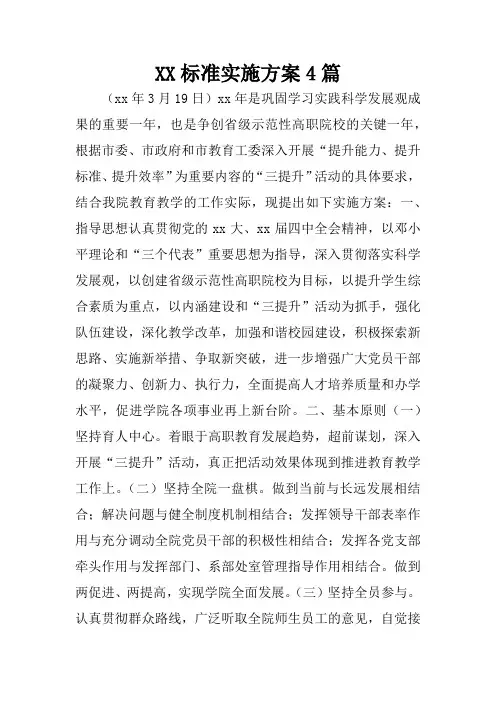 XX 标准实施方案 4 篇

（xx 年 3 月 19 日）xx 年是巩固学习实践科学发展观成果的重要一年，也是争创省级示范性高职院校的关键一年，根据市委、市政府和市教育工委深入开展“提升能力、提升标准、提升效率”为重要内容的“三提升”活动的具体要求，结合我院教育教学的工作实际，现提出如下实施方案：一、指导思想认真贯彻党的 xx 大、xx 届四中全会精神，以邓小平理论和“三个代表”重要思想为指导，深入贯彻落实科学发展观，以创建省级示范性高职院校为目标，以提升学生综合素质为重点，以内涵建设和“三提升”活动为抓手，强化队伍建设，深化教学改革，加强和谐校园建设，积极探索新思路、实施新举措、争取新突破，进一步增强广大党员干部的凝聚力、创新力、执行力，全面提高人才培养质量和办学水平，促进学院各项事业再上新台阶。二、基本原则（一）坚持育人中心。着眼于高职教育发展趋势，超前谋划，深入开展“三提升”活动，真正把活动效果体现到推进教育教学工作上。（二）坚持全院一盘棋。做到当前与长远发展相结合；解决问题与健全制度机制相结合；发挥领导干部表率作用与充分调动全院党员干部的积极性相结合；发挥各党支部牵头作用与发挥部门、系部处室管理指导作用相结合。做到两促进、两提高，实现学院全面发展。（三）坚持全员参与。认真贯彻群众路线，广泛听取全院师生员工的意见，自觉接